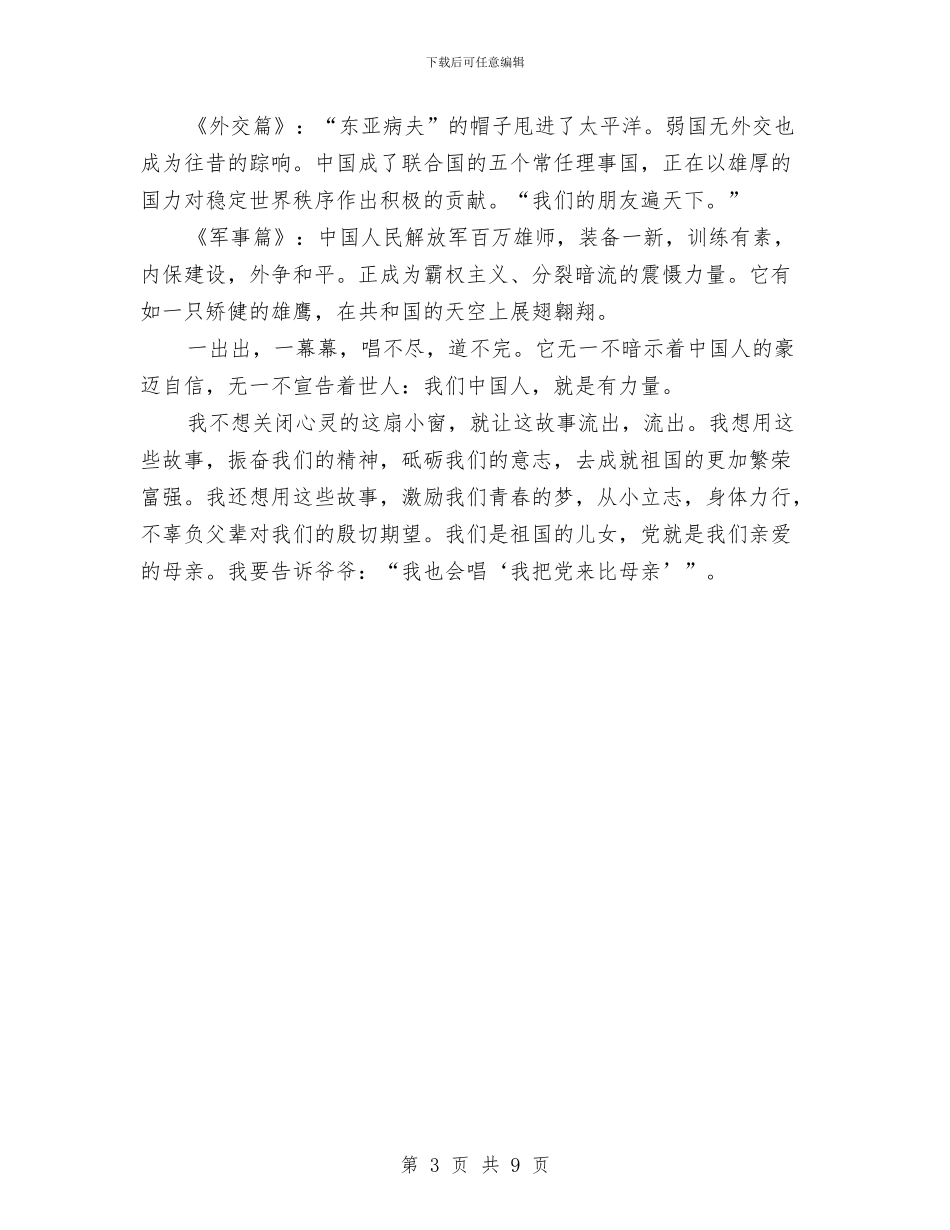 下载后可任意编辑

《外交篇》：“东亚病夫”的帽子甩进了太平洋。弱国无外交也成为往昔的踪响。中国成了联合国的五个常任理事国，正在以雄厚的国力对稳定世界秩序作出积极的贡献。“我们的朋友遍天下。”

《军事篇》：中国人民解放军百万雄师，装备一新，训练有素，内保建设，外争和平。正成为霸权主义、分裂暗流的震慑力量。它有如一只矫健的雄鹰，在共和国的天空上展翅翱翔。

一出出，一幕幕，唱不尽，道不完。它无一不暗示着中国人的豪迈自信，无一不宣告着世人：我们中国人，就是有力量。

我不想关闭心灵的这扇小窗，就让这故事流出，流出。我想用这些故事，振奋我们的精神，砥砺我们的意志，去成就祖国的更加繁荣富强。我还想用这些故事，激励我们青春的梦，从小立志，身体力行，不辜负父辈对我们的殷切期望。我们是祖国的儿女，党就是我们亲爱的母亲。我要告诉爷爷：“我也会唱‘我把党来比母亲’”。

第 3 页 共 9 页